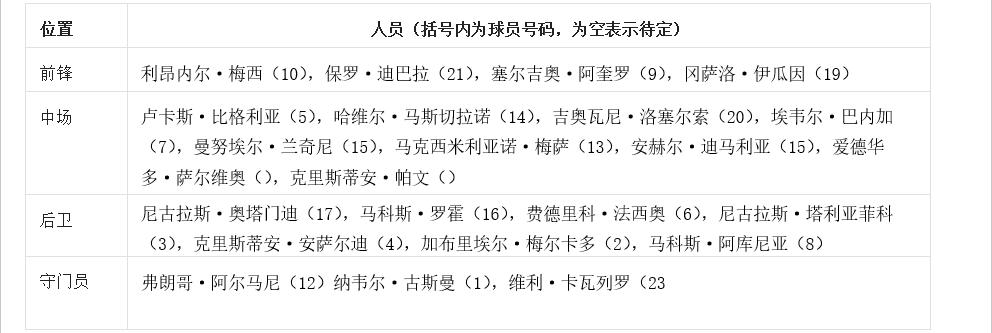 | 位置 | 人员（括号内为球员号码，为空表示待定） |
|---|---|
| 前锋 | 利昂内尔·梅西（10），保罗·迪巴拉（21），塞尔吉奥·阿奎罗（9），冈萨洛·伊瓜因（19） |
| 中场 | 卢卡斯·比格利亚（5），哈维尔·马斯切拉诺（14），吉奥瓦尼·洛塞尔索（20），埃韦尔·巴内加（7），曼努埃尔·兰奇尼（15），马克西米利亚诺·梅萨（13），安赫尔·迪马利亚（15），爱德华多·萨尔维奥（），克里斯蒂安·帕文（） |
| 后卫 | 尼古拉斯·奥塔门迪（17），马科斯·罗霍（16），费德里科·法西奥（6），尼古拉斯·塔利亚菲科（3），克里斯蒂安·安萨尔迪（4），加布里埃尔·梅尔卡多（2），马科斯·阿库尼亚（8） |
| 守门员 | 弗朗哥·阿尔马尼（12）纳韦尔·古斯曼（1），维利·卡瓦列罗（23 |